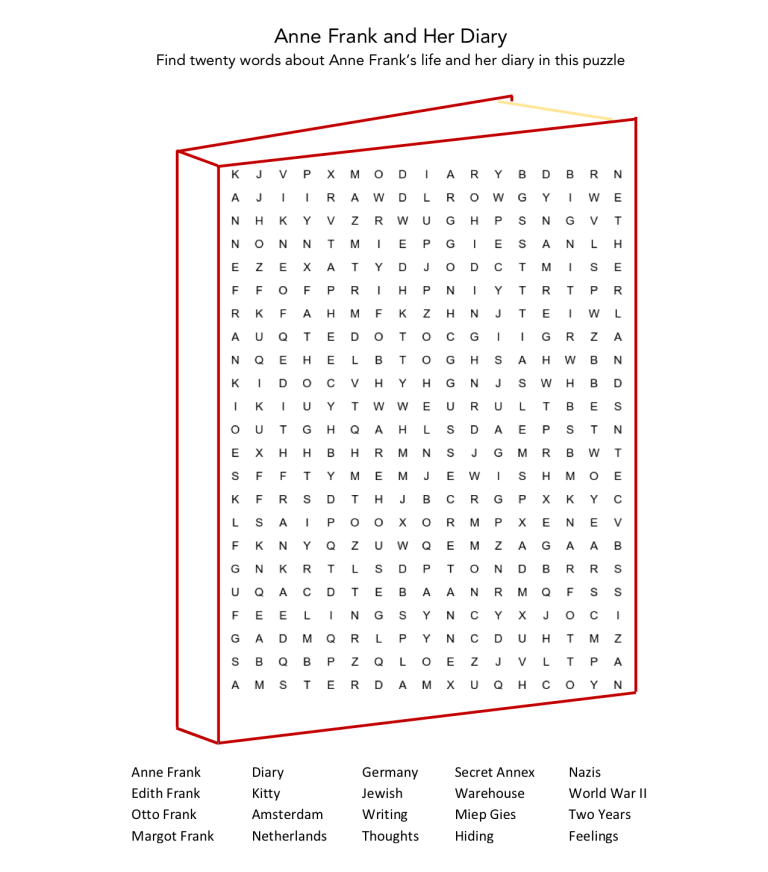 Anne Frank and Her Diary
Find twenty words about Anne Frank's life and her diary in this puzzle

K J V P X M O D I A R Y B D B R N
A J I I R A W D L R O W G Y I W E
N H K Y V Z R W U G H P S N G V T
N O N N T M I E P G I E S A N L H
E Z E X A T Y D J O D C T M I S E
F F O F P R I H P N I Y T R T P R
R K F A H M F K Z H N J T E I W L
A U Q T E D O T O C G I I G R Z A
N Q E H E L B T O G H S A H W B N
K I D O C V H Y H G N J S W H B D
I K I U Y T W W E U R U L T B E S
O U T G H Q A H L S D A E P S T N
E X H H B H R M N S J G M R B W T
S F F T Y M E M J E W I S H M O E
K F R S D T H J B C R G P X K Y C
L S A I P O O X O R M P X E N E V
F K N Y Q Z U W Q E M Z A G A A B
G N K R T L S D P T O N D B R R S
U Q A C D T E B A A N R M Q F S S
F E E L I N G S Y N C Y X J O C I
G A D M Q R L P Y N C D U H T M Z
S B Q B P Z Q L O E Z J V L T P A
A M S T E R D A M X U Q H C O Y N

Anne Frank
Edith Frank
Otto Frank
Margot Frank

Diary
Kitty
Amsterdam
Netherlands

Germany
Jewish
Writing
Thoughts

Secret Annex
Warehouse
Miep Gies
Hiding

Nazis
World War II
Two Years
Feelings